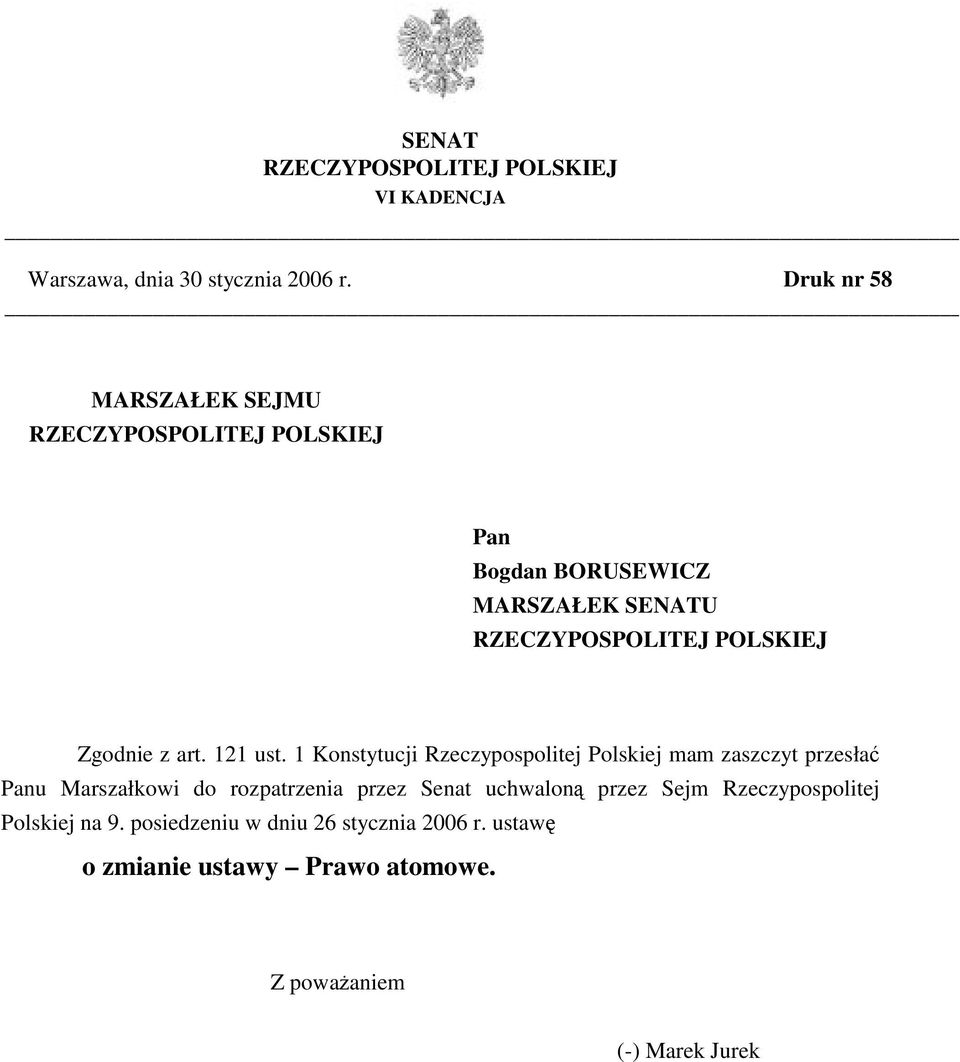 SENAT
RZECZYPOSPOLITEJ POLSKIEJ
VI KADENCJA

Warszawa, dnia 30 stycznia 2006 r.

Druk nr 58

MARSZAŁEK SEJMU
RZECZYPOSPOLITEJ POLSKIEJ

Pan
Bogdan BORUSEWICZ
MARSZAŁEK SENATU
RZECZYPOSPOLITEJ POLSKIEJ

Zgodnie z art. 121 ust. 1 Konstytucji Rzeczypospolitej Polskiej mam zaszczyt przesłać Panu Marszałkowi do rozpatrzenia przez Senat uchwaloną przez Sejm Rzeczypospolitej Polskiej na 9. posiedzeniu w dniu 26 stycznia 2006 r. ustawę

o zmianie ustawy – Prawo atomowe.

Z poważaniem

(-) Marek Jurek